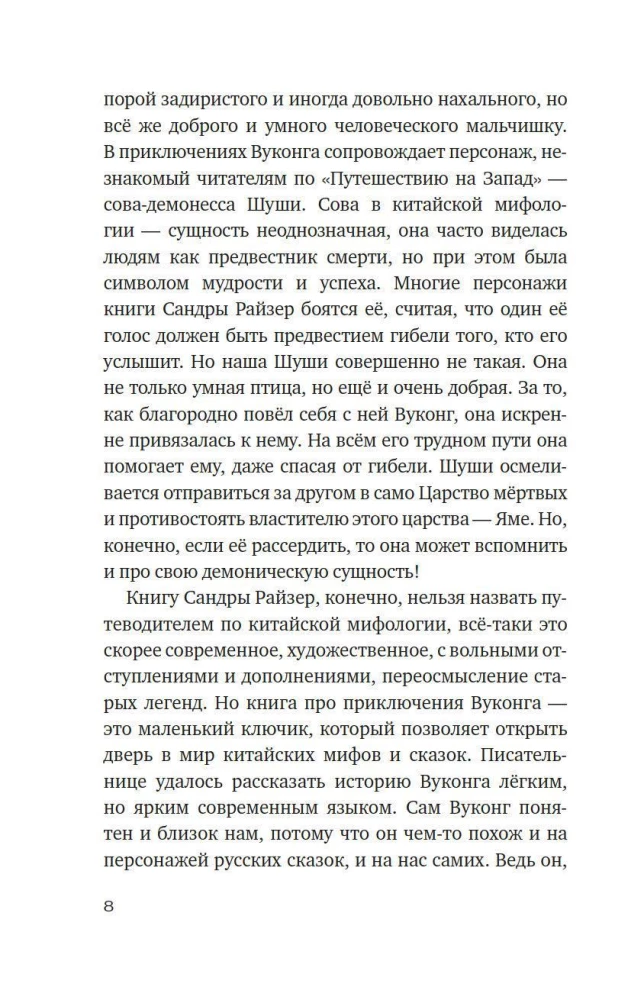 порой задиристого и иногда довольно нахального, но всё же доброго и умного человеческого мальчишку. В приключениях Вуконга сопровождает персонаж, незнакомый читателям по «Путешествию на Запад» — сова-демонесса Шуши. Сова в китайской мифологии — сущность неоднозначная, она часто виделась людям как предвестник смерти, но при этом была символом мудрости и успеха. Многие персонажи книги Сандры Райзер боятся её, считая, что один её голос должен быть предвестием гибели того, кто его услышит. Но наша Шуши совершенно не такая. Она не только умная птица, но ещё и очень добрая. За то, как благородно повёл себя с ней Вуконг, она искренне привязалась к нему. На всём его трудном пути она помогает ему, даже спасая от гибели. Шуши осмеливается отправиться за другом в само Царство мёртвых и противостоять властителю этого царства — Яме. Но, конечно, если её рассердить, то она может вспомнить и про свою демоническую сущность!

Книгу Сандры Райзер, конечно, нельзя назвать путеводителем по китайской мифологии, всё-таки это скорее современное, художественное, с вольными отступлениями и дополнениями, переосмысление старых легенд. Но книга про приключения Вуконга — это маленький ключик, который позволяет открыть дверь в мир китайских мифов и сказок. Писательнице удалось рассказать историю Вуконга лёгким, но ярким современным языком. Сам Вуконг понятен и близок нам, потому что он чем-то похож и на персонажей русских сказок, и на нас самих. Ведь он,

8